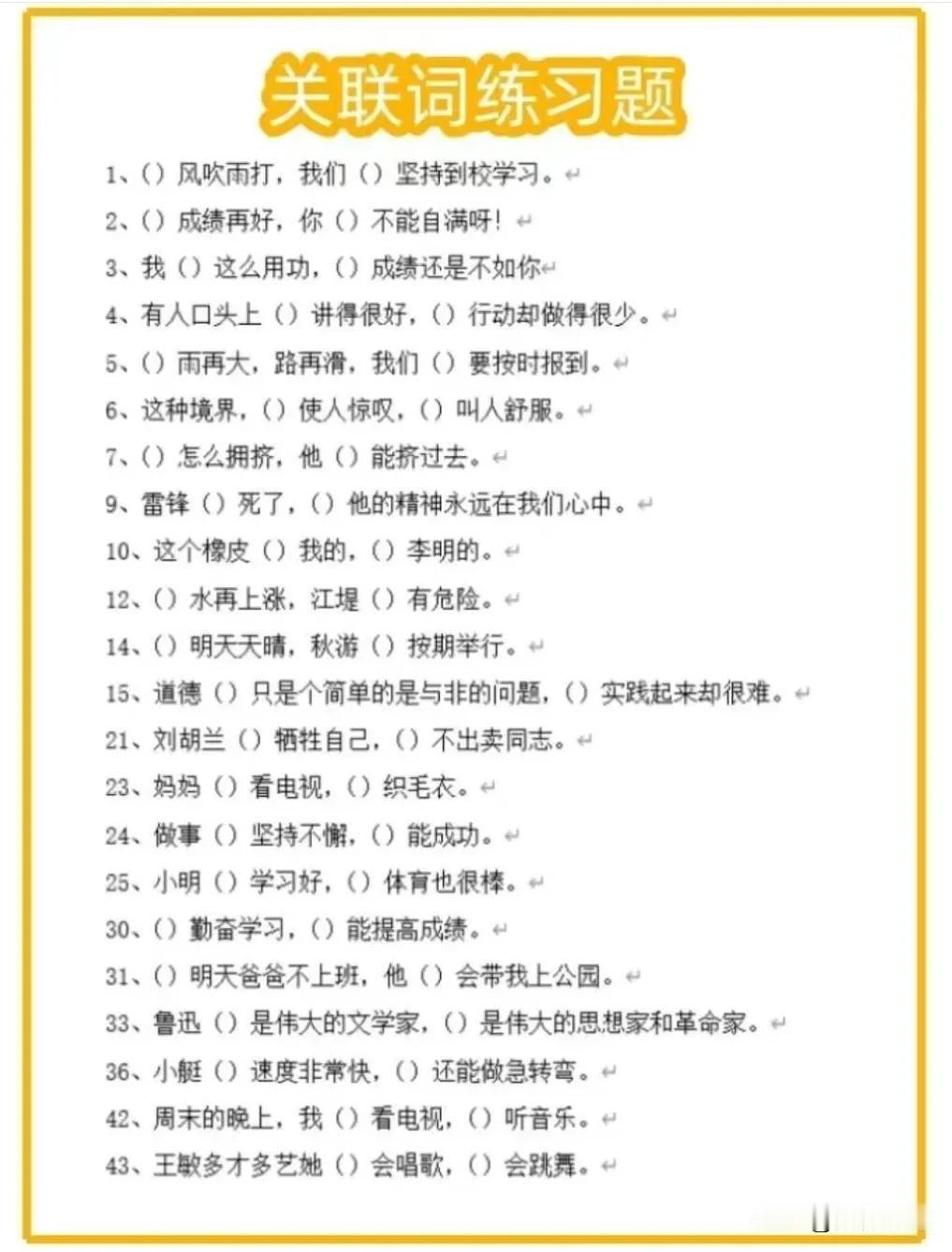 关联词练习题

1、（）风吹雨打，我们（）坚持到校学习。

2、（）成绩再好，你（）不能自满呀！

3、我（）这么用功，（）成绩还是不如你

4、有人口头上（）讲得很好，（）行动却做得很少。

5、（）雨再大，路再滑，我们（）要按时报到。

6、这种境界，（）使人惊叹，（）叫人舒服。

7、（）怎么拥挤，他（）能挤过去。

9、雷锋（）死了，（）他的精神永远在我们心中。

10、这个橡皮（）我的，（）李明的。

12、（）水再上涨，江堤（）有危险。

14、（）明天天晴，秋游（）按期举行。

15、道德（）只是个简单的是与非的问题，（）实践起来却很难。

21、刘胡兰（）牺牲自己，（）不出卖同志。

23、妈妈（）看电视，（）织毛衣。

24、做事（）坚持不懈，（）能成功。

25、小明（）学习好，（）体育也很棒。

30、（）勤奋学习，（）能提高成绩。

31、（）明天爸爸不上班，他（）会带我上公园。

33、鲁迅（）是伟大的文学家，（）是伟大的思想家和革命家。

36、小艇（）速度非常快，（）还能做急转弯。

42、周末的晚上，我（）看电视，（）听音乐。

43、王敏多才多艺她（）会唱歌，（）会跳舞。